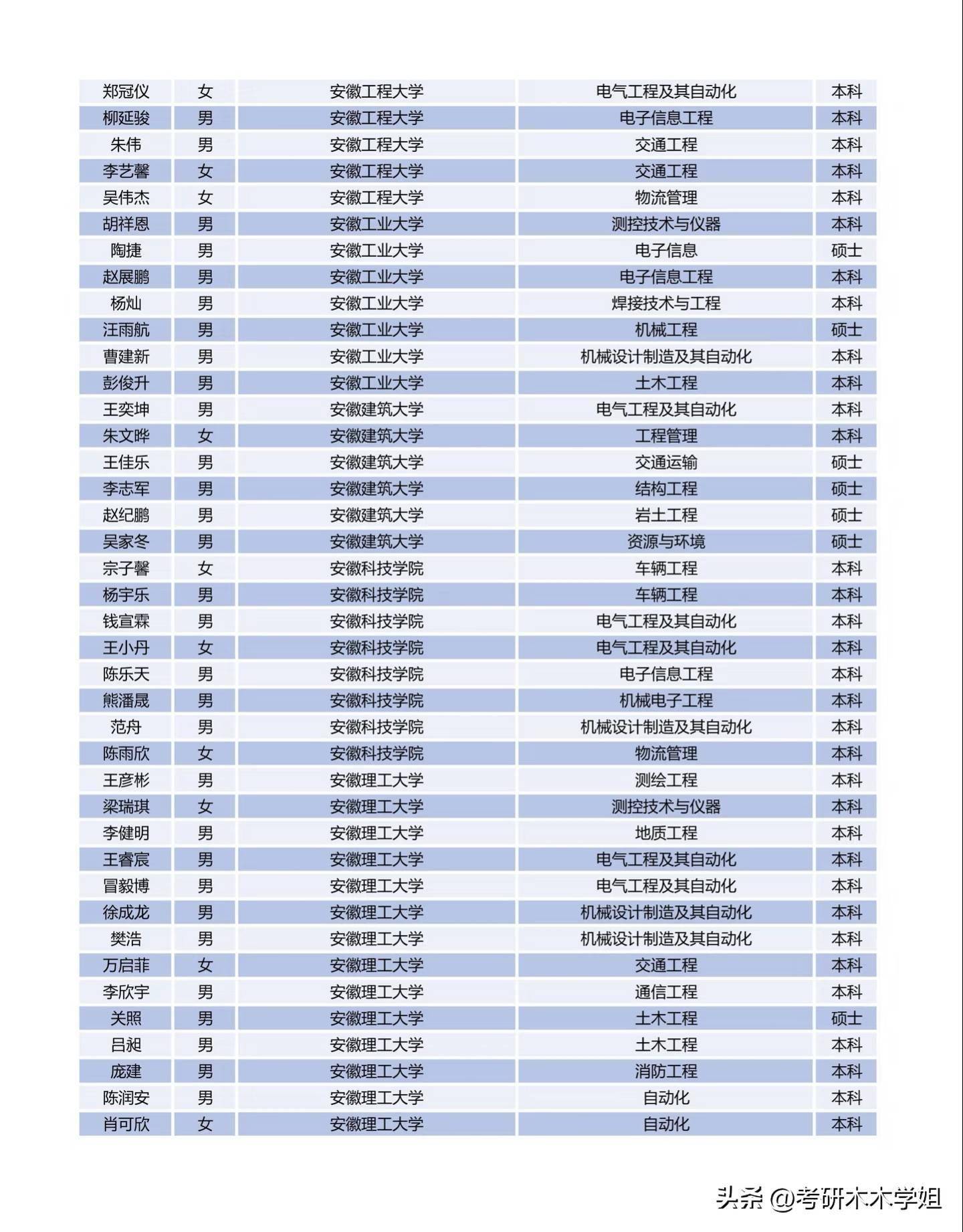 | 郑冠仪 | 女 | 安徽工程大学 | 电气工程及其自动化 | 本科 |
|---|---|---|---|---|
| 柳延骏 | 男 | 安徽工程大学 | 电子信息工程 | 本科 |
| 朱伟 | 男 | 安徽工程大学 | 交通工程 | 本科 |
| 李艺馨 | 女 | 安徽工程大学 | 交通工程 | 本科 |
| 吴伟杰 | 女 | 安徽工程大学 | 物流管理 | 本科 |
| 胡祥恩 | 男 | 安徽工业大学 | 测控技术与仪器 | 本科 |
| 陶捷 | 男 | 安徽工业大学 | 电子信息 | 硕士 |
| 赵展鹏 | 男 | 安徽工业大学 | 电子信息工程 | 本科 |
| 杨灿 | 男 | 安徽工业大学 | 焊接技术与工程 | 本科 |
| 汪雨航 | 男 | 安徽工业大学 | 机械工程 | 硕士 |
| 曹建新 | 男 | 安徽工业大学 | 机械设计制造及其自动化 | 本科 |
| 彭俊升 | 男 | 安徽工业大学 | 土木工程 | 本科 |
| 王奕坤 | 男 | 安徽建筑大学 | 电气工程及其自动化 | 本科 |
| 朱文晔 | 女 | 安徽建筑大学 | 工程管理 | 本科 |
| 王佳乐 | 男 | 安徽建筑大学 | 交通运输 | 硕士 |
| 李志军 | 男 | 安徽建筑大学 | 结构工程 | 硕士 |
| 赵纪鹏 | 男 | 安徽建筑大学 | 岩土工程 | 硕士 |
| 吴家冬 | 男 | 安徽建筑大学 | 资源与环境 | 硕士 |
| 宗子馨 | 女 | 安徽科技学院 | 车辆工程 | 本科 |
| 杨宇乐 | 男 | 安徽科技学院 | 车辆工程 | 本科 |
| 钱宣霖 | 男 | 安徽科技学院 | 电气工程及其自动化 | 本科 |
| 王小丹 | 女 | 安徽科技学院 | 电气工程及其自动化 | 本科 |
| 陈乐天 | 男 | 安徽科技学院 | 电子信息工程 | 本科 |
| 熊潘晟 | 男 | 安徽科技学院 | 机械电子工程 | 本科 |
| 范舟 | 男 | 安徽科技学院 | 机械设计制造及其自动化 | 本科 |
| 陈雨欣 | 女 | 安徽科技学院 | 物流管理 | 本科 |
| 王彦彬 | 男 | 安徽理工大学 | 测绘工程 | 本科 |
| 梁瑞琪 | 女 | 安徽理工大学 | 测控技术与仪器 | 本科 |
| 李健明 | 男 | 安徽理工大学 | 地质工程 | 本科 |
| 王睿宸 | 男 | 安徽理工大学 | 电气工程及其自动化 | 本科 |
| 冒毅博 | 男 | 安徽理工大学 | 电气工程及其自动化 | 本科 |
| 徐成龙 | 男 | 安徽理工大学 | 机械设计制造及其自动化 | 本科 |
| 樊浩 | 男 | 安徽理工大学 | 机械设计制造及其自动化 | 本科 |
| 万启菲 | 女 | 安徽理工大学 | 交通工程 | 本科 |
| 李欣宇 | 男 | 安徽理工大学 | 通信工程 | 本科 |
| 关照 | 男 | 安徽理工大学 | 土木工程 | 硕士 |
| 吕昶 | 男 | 安徽理工大学 | 土木工程 | 本科 |
| 庞建 | 男 | 安徽理工大学 | 消防工程 | 本科 |
| 陈润安 | 男 | 安徽理工大学 | 自动化 | 本科 |
| 肖可欣 | 女 | 安徽理工大学 | 自动化 | 本科 |

头条 @考研木木学姐